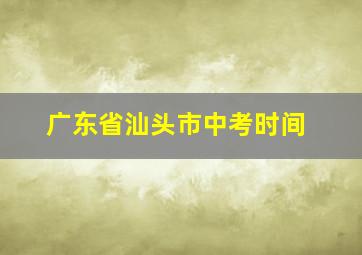 广东省汕头市中考时间